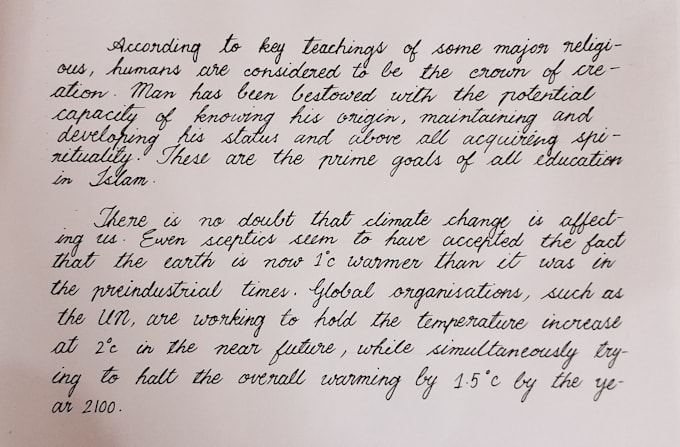 According to key teachings of some major religious, humans are considered to be the crown of creation. Man has been bestowed with the potential capacity of knowing his origin, maintaining and developing his status and above all acquiring spirituality. These are the prime goals of all education in Islam.

There is no doubt that climate change is affecting us. Even sceptics seem to have accepted the fact that the earth is now 1°c warmer than it was in the preindustrial times. Global organisations, such as the UN, are working to hold the temperature increase at 2°c in the near future, while simultaneously trying to halt the overall warming by 1.5°c by the year 2100.